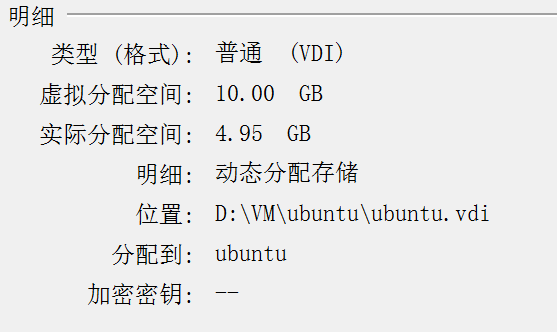 明细

类型 (格式): 普通 (VDI)

虚拟分配空间: 10.00 GB

实际分配空间: 4.95 GB

明细: 动态分配存储

位置: D:\VM\ubuntu\ubuntu.vdi

分配到: ubuntu

加密密钥: --